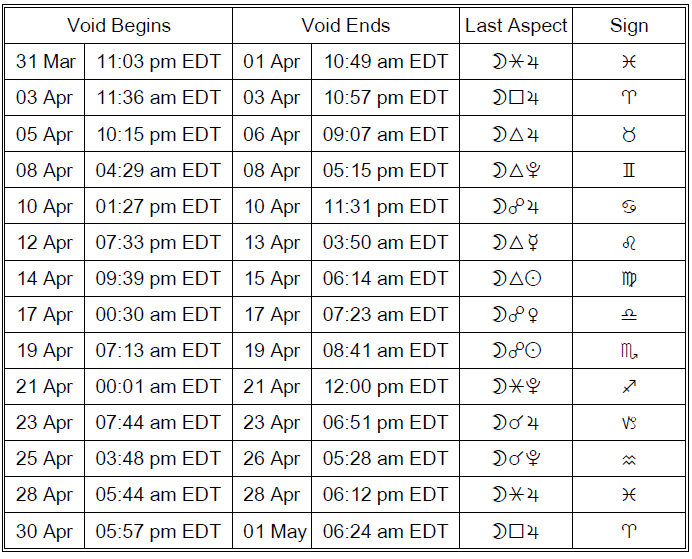 | Void Begins | | Void Ends | | Last Aspect | Sign |
|---|---|---|---|---|---|
| 31 Mar | 11:03 pm EDT | 01 Apr | 10:49 am EDT | ☽⚹♃ | ♓ |
| 03 Apr | 11:36 am EDT | 03 Apr | 10:57 pm EDT | ☽□♃ | ♈ |
| 05 Apr | 10:15 pm EDT | 06 Apr | 09:07 am EDT | ☽△♃ | ♉ |
| 08 Apr | 04:29 am EDT | 08 Apr | 05:15 pm EDT | ☽△♇ | ♊ |
| 10 Apr | 01:27 pm EDT | 10 Apr | 11:31 pm EDT | ☽☍♃ | ♋ |
| 12 Apr | 07:33 pm EDT | 13 Apr | 03:50 am EDT | ☽△☿ | ♌ |
| 14 Apr | 09:39 pm EDT | 15 Apr | 06:14 am EDT | ☽△☉ | ♍ |
| 17 Apr | 00:30 am EDT | 17 Apr | 07:23 am EDT | ☽☍♀ | ♎ |
| 19 Apr | 07:13 am EDT | 19 Apr | 08:41 am EDT | ☽☍☉ | ♏ |
| 21 Apr | 00:01 am EDT | 21 Apr | 12:00 pm EDT | ☽⚹♇ | ♐ |
| 23 Apr | 07:44 am EDT | 23 Apr | 06:51 pm EDT | ☽☌♃ | ♑ |
| 25 Apr | 03:48 pm EDT | 26 Apr | 05:28 am EDT | ☽☌♇ | ♒ |
| 28 Apr | 05:44 am EDT | 28 Apr | 06:12 pm EDT | ☽⚹♃ | ♓ |
| 30 Apr | 05:57 pm EDT | 01 May | 06:24 am EDT | ☽□♃ | ♈ |